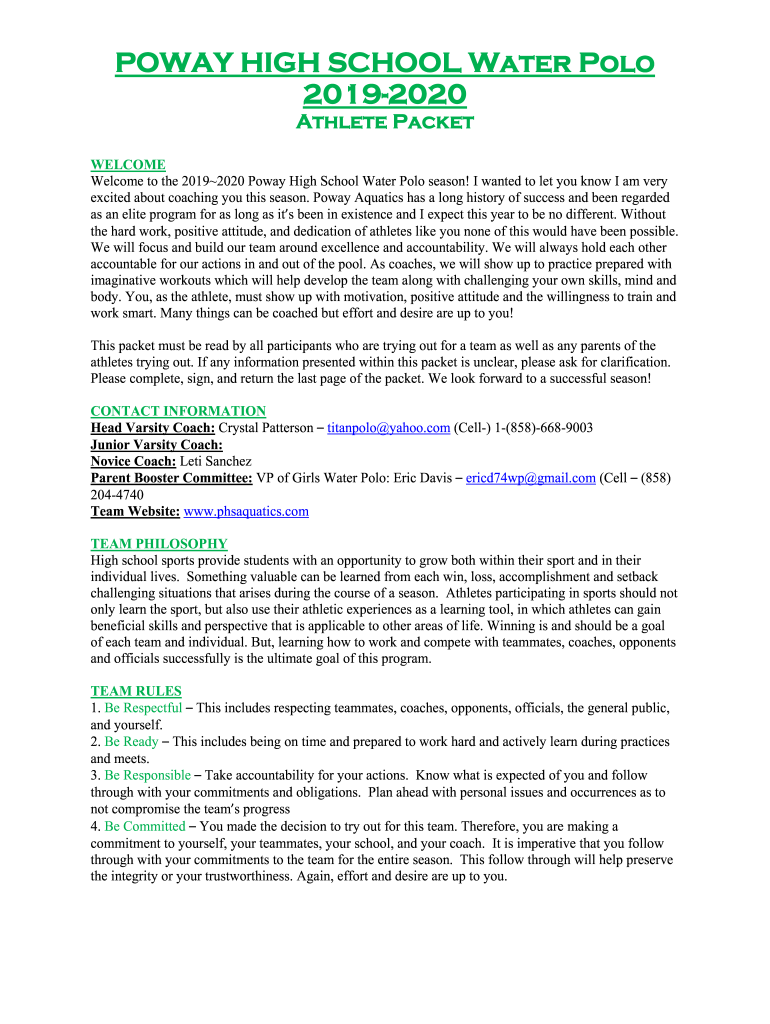 POWAY HIGH SCHOOL Water Polo
2019-2020
Athlete Packet

WELCOME
Welcome to the 2019~2020 Poway High School Water Polo season! I wanted to let you know I am very excited about coaching you this season. Poway Aquatics has a long history of success and been regarded as an elite program for as long as it's been in existence and I expect this year to be no different. Without the hard work, positive attitude, and dedication of athletes like you none of this would have been possible. We will focus and build our team around excellence and accountability. We will always hold each other accountable for our actions in and out of the pool. As coaches, we will show up to practice prepared with imaginative workouts which will help develop the team along with challenging your own skills, mind and body. You, as the athlete, must show up with motivation, positive attitude and the willingness to train and work smart. Many things can be coached but effort and desire are up to you!

This packet must be read by all participants who are trying out for a team as well as any parents of the athletes trying out. If any information presented within this packet is unclear, please ask for clarification. Please complete, sign, and return the last page of the packet. We look forward to a successful season!

CONTACT INFORMATION
Head Varsity Coach: Crystal Patterson – titanpolo@yahoo.com (Cell-) 1-(858)-668-9003
Junior Varsity Coach:
Novice Coach: Leti Sanchez
Parent Booster Committee: VP of Girls Water Polo: Eric Davis – ericd74wp@gmail.com (Cell – (858) 204-4740
Team Website: www.phsaquatics.com

TEAM PHILOSOPHY
High school sports provide students with an opportunity to grow both within their sport and in their individual lives. Something valuable can be learned from each win, loss, accomplishment and setback challenging situations that arises during the course of a season. Athletes participating in sports should not only learn the sport, but also use their athletic experiences as a learning tool, in which athletes can gain beneficial skills and perspective that is applicable to other areas of life. Winning is and should be a goal of each team and individual. But, learning how to work and compete with teammates, coaches, opponents and officials successfully is the ultimate goal of this program.

TEAM RULES
1. Be Respectful – This includes respecting teammates, coaches, opponents, officials, the general public, and yourself.
2. Be Ready – This includes being on time and prepared to work hard and actively learn during practices and meets.
3. Be Responsible – Take accountability for your actions. Know what is expected of you and follow through with your commitments and obligations. Plan ahead with personal issues and occurrences as to not compromise the team's progress
4. Be Committed – You made the decision to try out for this team. Therefore, you are making a commitment to yourself, your teammates, your school, and your coach. It is imperative that you follow through with your commitments to the team for the entire season. This follow through will help preserve the integrity or your trustworthiness. Again, effort and desire are up to you.